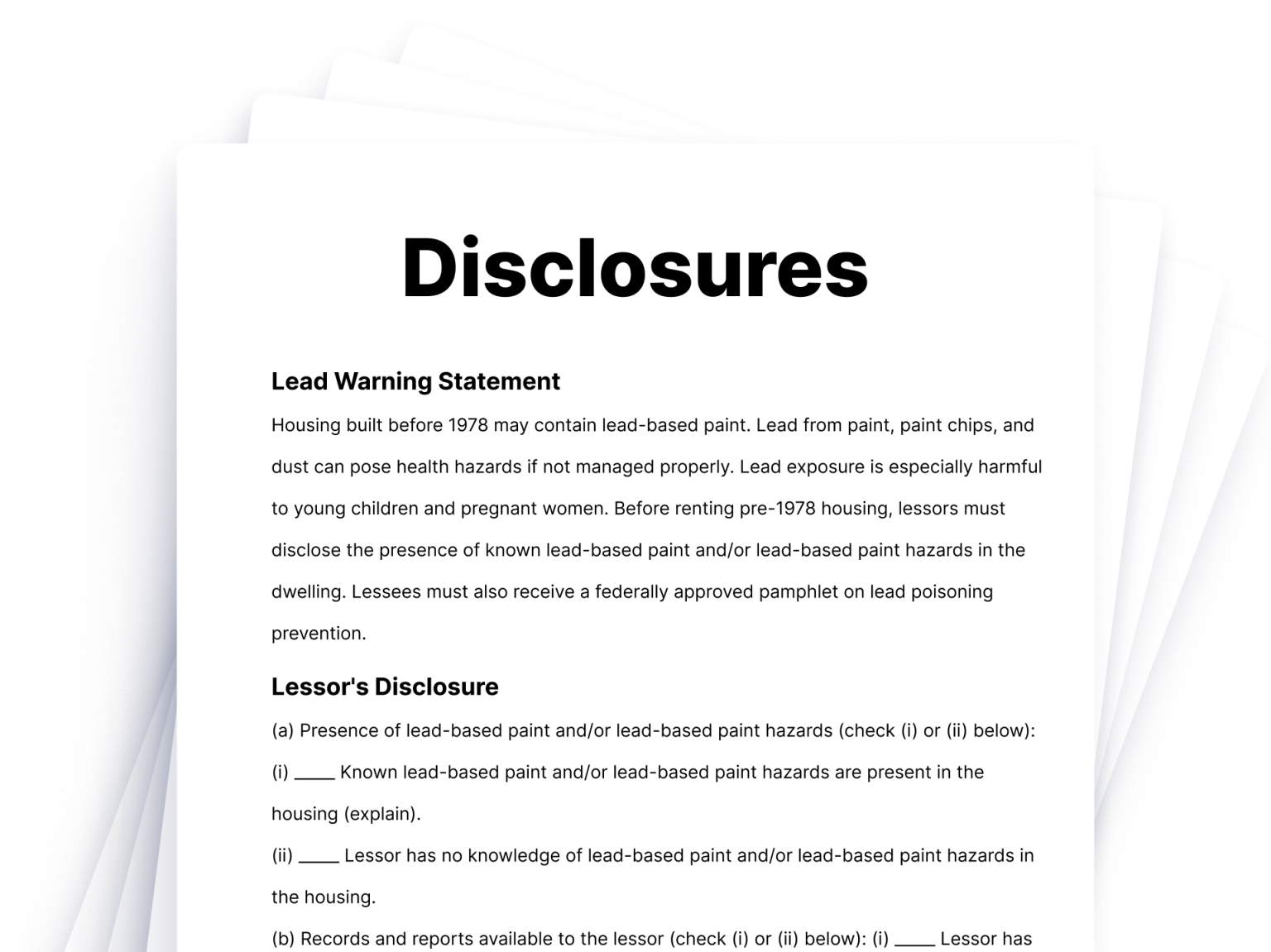 Disclosures

Lead Warning Statement

Housing built before 1978 may contain lead-based paint. Lead from paint, paint chips, and dust can pose health hazards if not managed properly. Lead exposure is especially harmful to young children and pregnant women. Before renting pre-1978 housing, lessors must disclose the presence of known lead-based paint and/or lead-based paint hazards in the dwelling. Lessees must also receive a federally approved pamphlet on lead poisoning prevention.

Lessor's Disclosure

(a) Presence of lead-based paint and/or lead-based paint hazards (check (i) or (ii) below):

(i) ____ Known lead-based paint and/or lead-based paint hazards are present in the housing (explain).

(ii) ____ Lessor has no knowledge of lead-based paint and/or lead-based paint hazards in the housing.

(b) Records and reports available to the lessor (check (i) or (ii) below): (i) ____ Lessor has